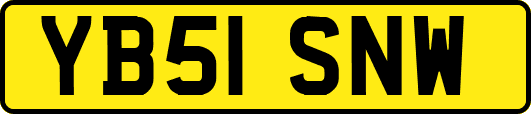 YB51 SNW